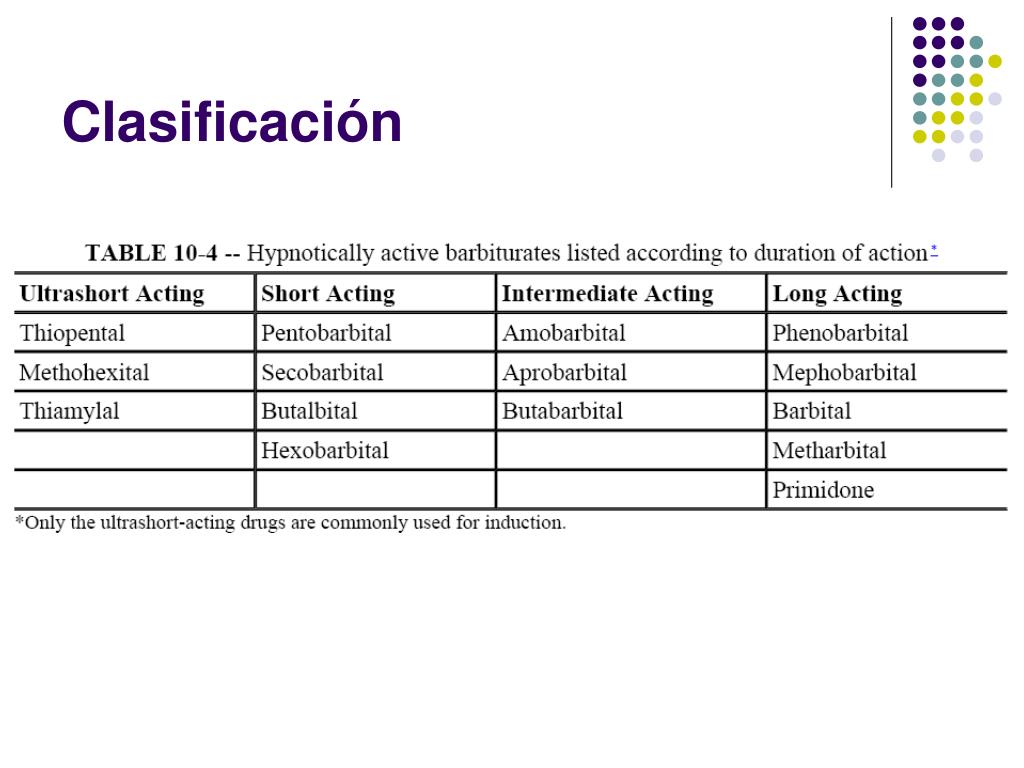 Clasificación

TABLE 10-4 -- Hypnotically active barbiturates listed according to duration of action*

| Ultrashort Acting | Short Acting | Intermediate Acting | Long Acting |
|---|---|---|---|
| Thiopental | Pentobarbital | Amobarbital | Phenobarbital |
| Methohexital | Secobarbital | Aprobarbital | Mephobarbital |
| Thiamylal | Butalbital | Butabarbital | Barbital |
| | Hexobarbital | | Metharbital |
| | | | Primidone |

*Only the ultrashort-acting drugs are commonly used for induction.